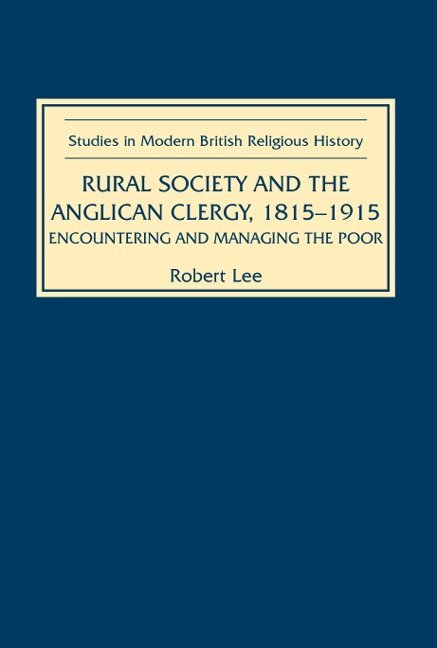 Studies in Modern British Religious History

RURAL SOCIETY AND THE ANGLICAN CLERGY, 1815–1915

ENCOUNTERING AND MANAGING THE POOR

Robert Lee